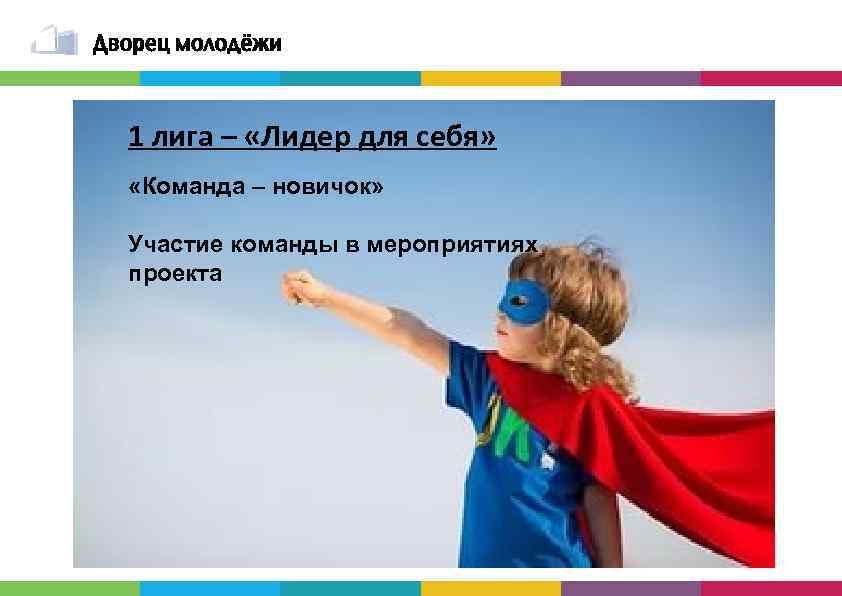 Дворец молодёжи

1 лига – «Лидер для себя»

«Команда – новичок»

Участие команды в мероприятиях проекта